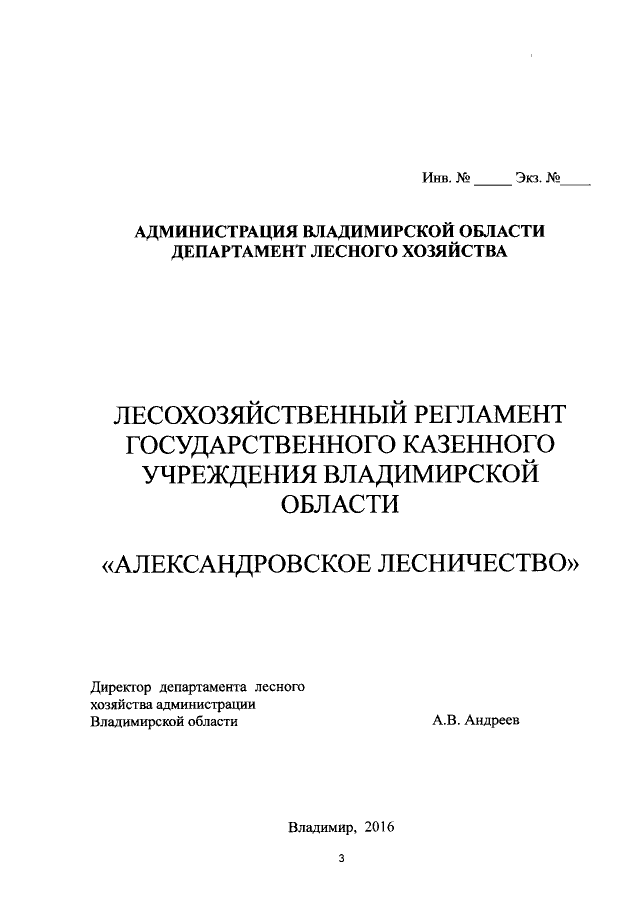 Инв. № _____ Экз. №____

АДМИНИСТРАЦИЯ ВЛАДИМИРСКОЙ ОБЛАСТИ
ДЕПАРТАМЕНТ ЛЕСНОГО ХОЗЯЙСТВА

ЛЕСОХОЗЯЙСТВЕННЫЙ РЕГЛАМЕНТ ГОСУДАРСТВЕННОГО КАЗЕННОГО УЧРЕЖДЕНИЯ ВЛАДИМИРСКОЙ ОБЛАСТИ

«АЛЕКСАНДРОВСКОЕ ЛЕСНИЧЕСТВО»

Директор департамента лесного хозяйства администрации Владимирской области

А.В. Андреев

Владимир, 2016

3